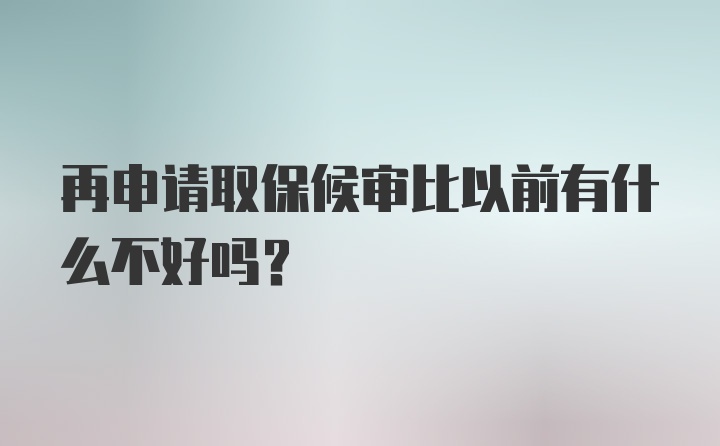 再申请取保候审比以前有什么不好吗？